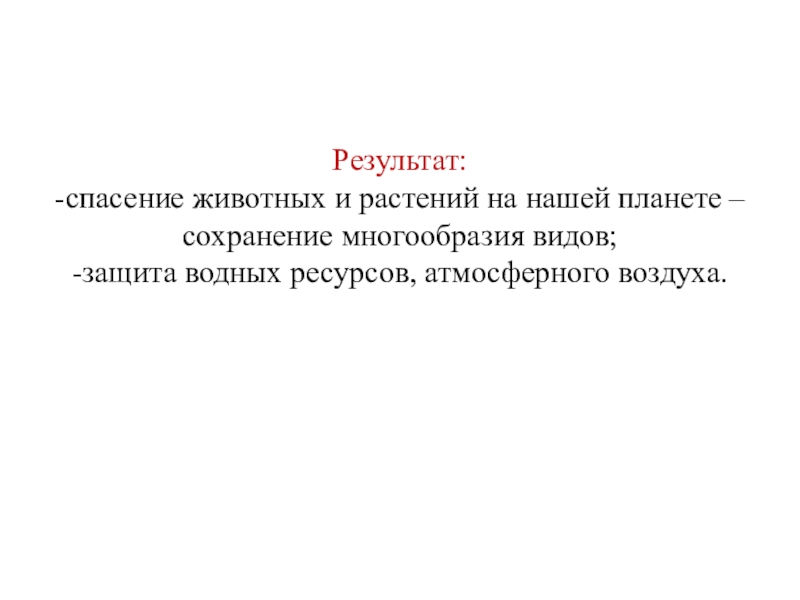 Результат:
-спасение животных и растений на нашей планете – сохранение многообразия видов;
-защита водных ресурсов, атмосферного воздуха.